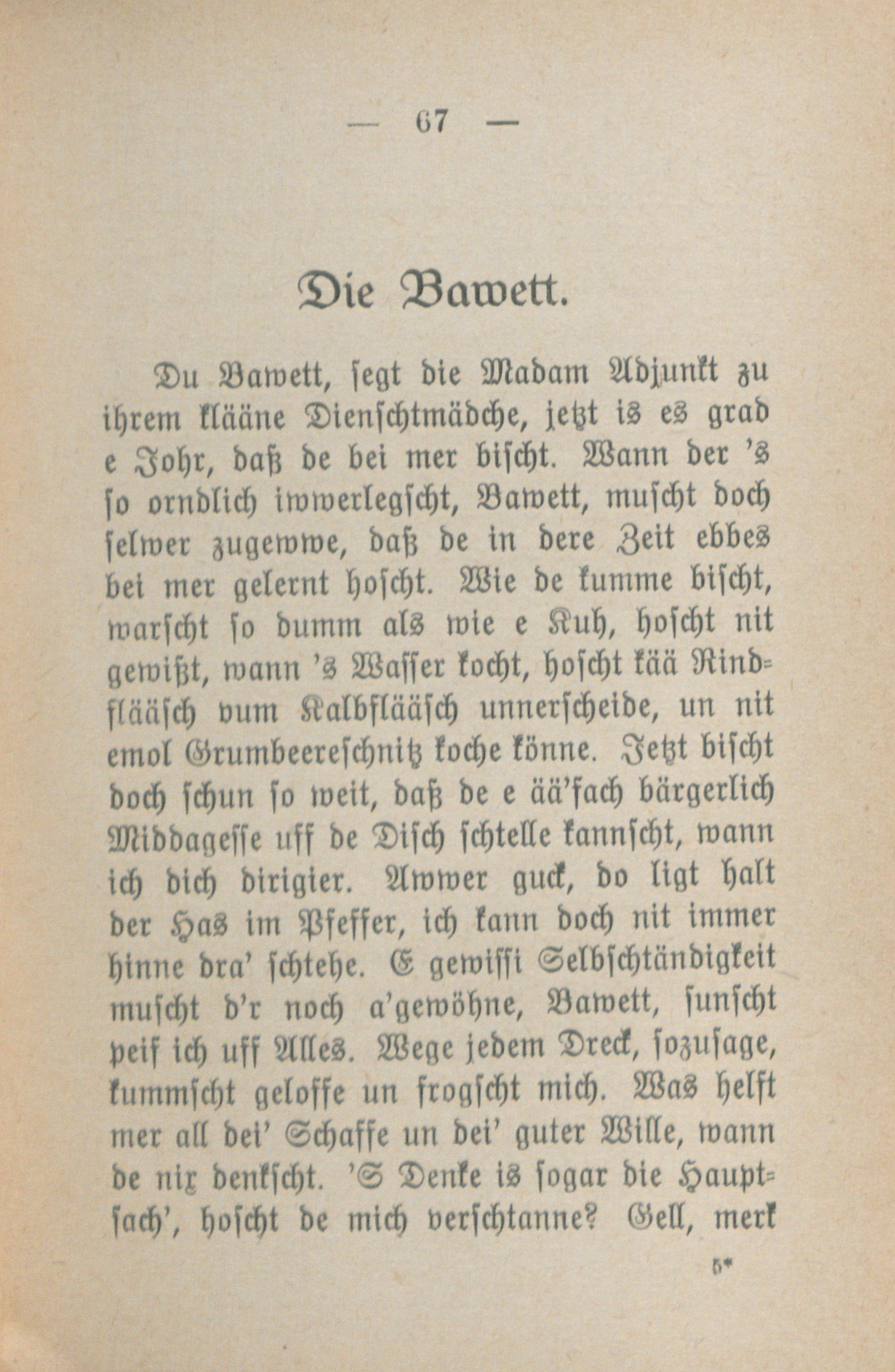 — 67 —

Die Bawett.

Du Bawett, segt die Madam Adjunkt zu ihrem klääne Dienschtmädche, jetzt is es grad e Johr, daß de bei mer bischt. Wann der 's so orndlich iwwerlegscht, Bawett, muscht doch selwer zugewwe, daß de in dere Zeit ebbes bei mer gelernt hoscht. Wie de kumme bischt, warscht so dumm als wie e Kuh, hoscht nit gewißt, wann 's Wasser kocht, hoscht kää Rindflääsch vum Kalbflääsch unnerscheide, un nit emol Grumbeereschnitz koche könne. Jetzt bischt doch schun so weit, daß de e ää'fach bärgerlich Middagesse uff de Disch schtelle kannscht, wann ich dich dirigier. Awwer guck, do ligt halt der Has im Pfeffer, ich kann doch nit immer hinne dra' schtehe. E gewissi Selbschtändigkeit muscht d'r noch a'gewöhne, Bawett, sunscht peif ich uff Alles. Wege jedem Dreck, sozusage, kummscht geloffe un frogscht mich. Was helft mer all dei' Schaffe un dei' guter Wille, wann de nix denkscht. 'S Denke is sogar die Hauptsach', hoscht de mich verschtanne? Gell, merk

5*